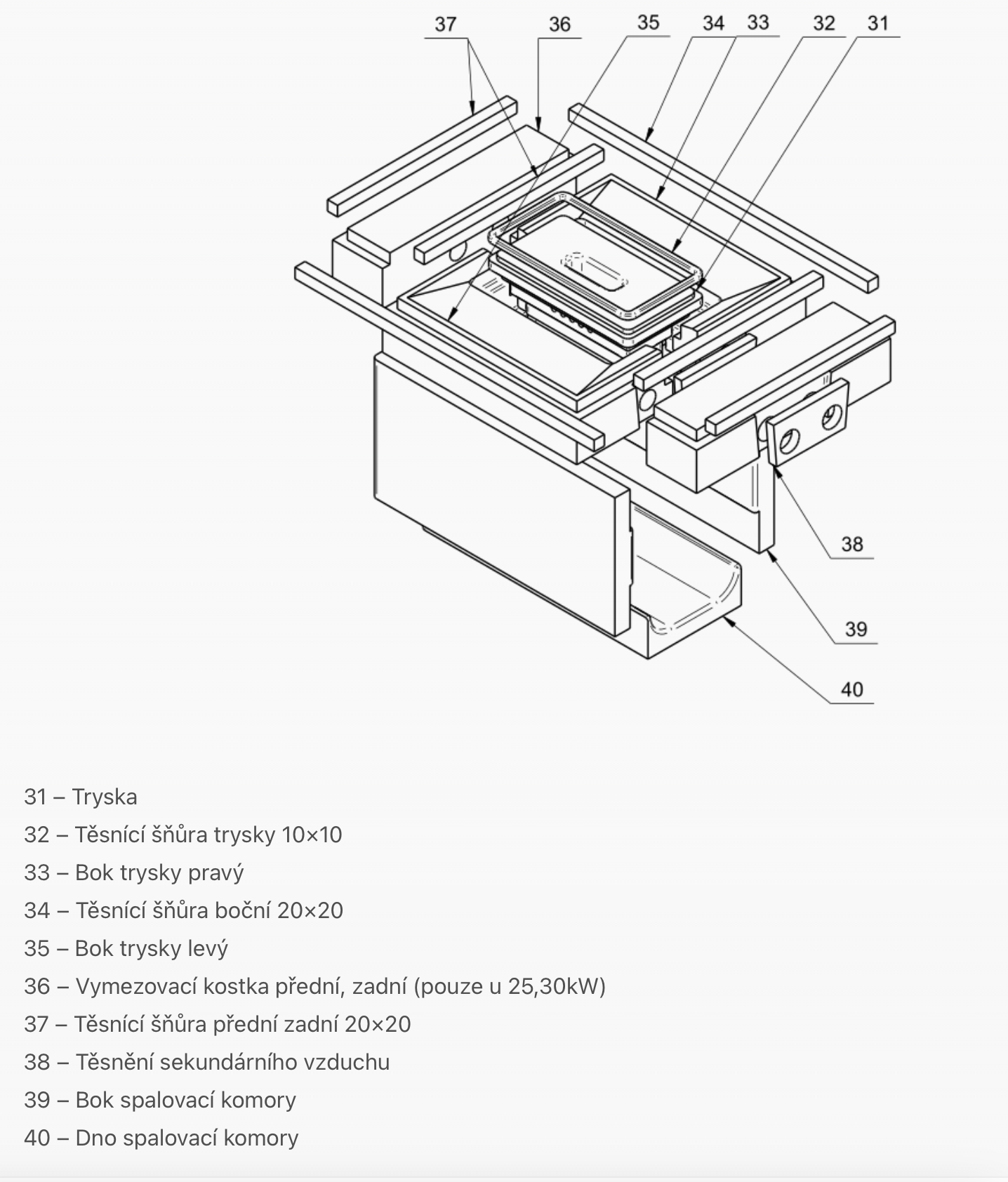 37 36 35 34 33 32 31

38

39

40

31 – Tryska

32 – Těsnící šňůra trysky 10×10

33 – Bok trysky pravý

34 – Těsnící šňůra boční 20×20

35 – Bok trysky levý

36 – Vymezovací kostka přední, zadní (pouze u 25,30kW)

37 – Těsnící šňůra přední zadní 20×20

38 – Těsnění sekundárního vzduchu

39 – Bok spalovací komory

40 – Dno spalovací komory